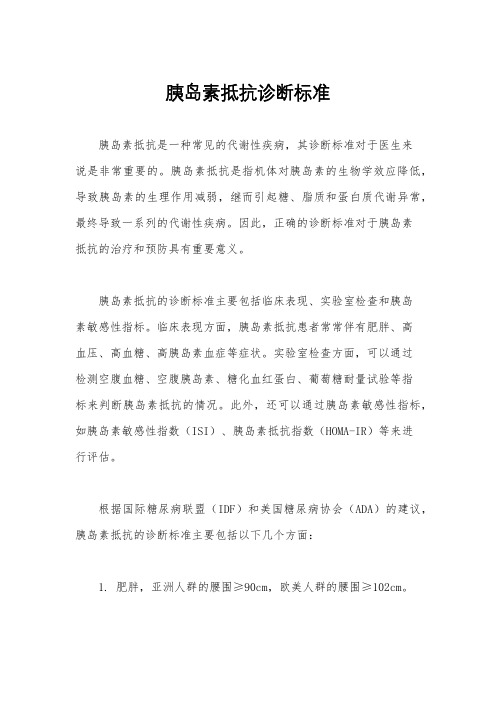 胰岛素抵抗诊断标准

胰岛素抵抗是一种常见的代谢性疾病，其诊断标准对于医生来说是非常重要的。胰岛素抵抗是指机体对胰岛素的生物学效应降低，导致胰岛素的生理作用减弱，继而引起糖、脂质和蛋白质代谢异常，最终导致一系列的代谢性疾病。因此，正确的诊断标准对于胰岛素抵抗的治疗和预防具有重要意义。

胰岛素抵抗的诊断标准主要包括临床表现、实验室检查和胰岛素敏感性指标。临床表现方面，胰岛素抵抗患者常常伴有肥胖、高血压、高血糖、高胰岛素血症等症状。实验室检查方面，可以通过检测空腹血糖、空腹胰岛素、糖化血红蛋白、葡萄糖耐量试验等指标来判断胰岛素抵抗的情况。此外，还可以通过胰岛素敏感性指标，如胰岛素敏感性指数（ISI）、胰岛素抵抗指数（HOMA-IR）等来进行评估。

根据国际糖尿病联盟（IDF）和美国糖尿病协会（ADA）的建议，胰岛素抵抗的诊断标准主要包括以下几个方面：

1. 肥胖，亚洲人群的腰围≥90cm，欧美人群的腰围≥102cm。